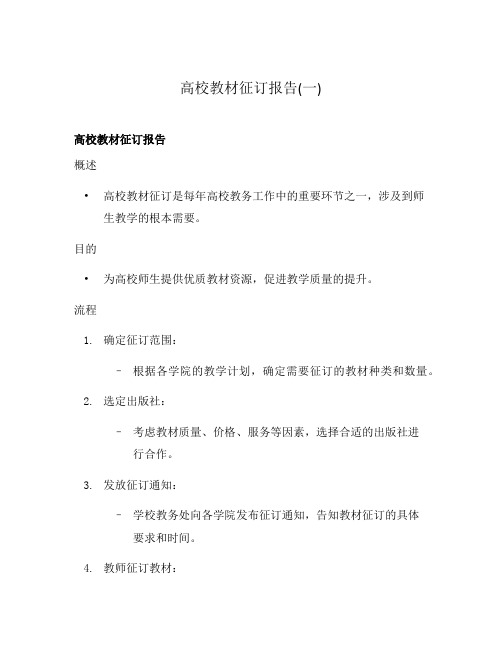 高校教材征订报告(一)

高校教材征订报告

概述

• 高校教材征订是每年高校教务工作中的重要环节之一，涉及到师生教学的根本需要。

目的

• 为高校师生提供优质教材资源，促进教学质量的提升。

流程

1. 确定征订范围：

– 根据各学院的教学计划，确定需要征订的教材种类和数量。

2. 选定出版社：

– 考虑教材质量、价格、服务等因素，选择合适的出版社进行合作。

3. 发放征订通知：

– 学校教务处向各学院发布征订通知，告知教材征订的具体要求和时间。

4. 教师征订教材：